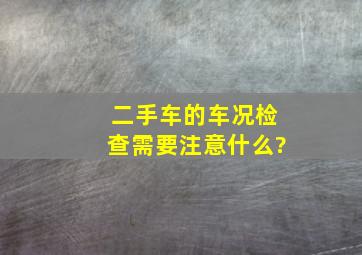 二手车的车况检查需要注意什么?